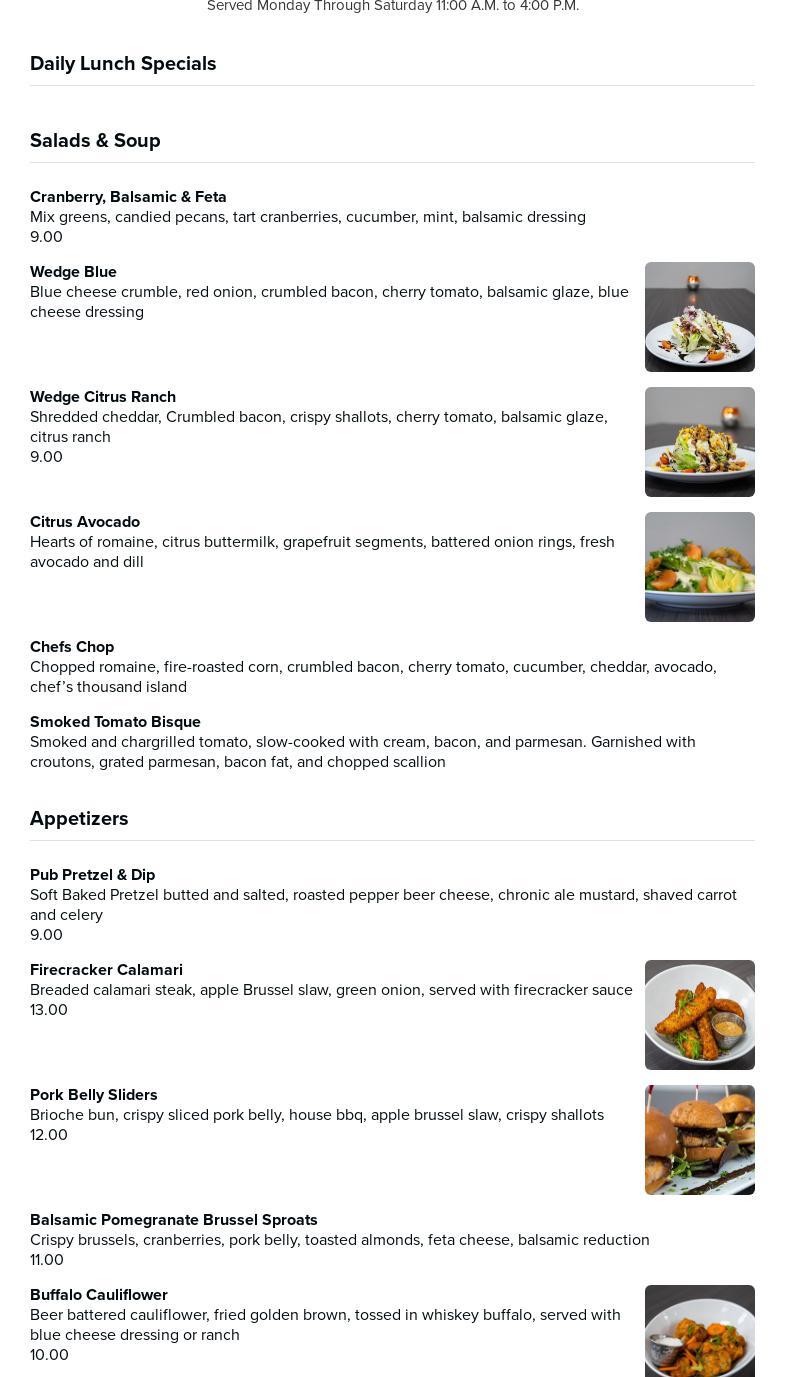 Served Monday Through Saturday 11:00 A.M. to 4:00 P.M.

Daily Lunch Specials

Salads & Soup

Cranberry, Balsamic & Feta
Mix greens, candied pecans, tart cranberries, cucumber, mint, balsamic dressing
9.00

Wedge Blue
Blue cheese crumble, red onion, crumbled bacon, cherry tomato, balsamic glaze, blue cheese dressing

Wedge Citrus Ranch
Shredded cheddar, Crumbled bacon, crispy shallots, cherry tomato, balsamic glaze, citrus ranch
9.00

Citrus Avocado
Hearts of romaine, citrus buttermilk, grapefruit segments, battered onion rings, fresh avocado and dill

Chefs Chop
Chopped romaine, fire-roasted corn, crumbled bacon, cherry tomato, cucumber, cheddar, avocado, chef's thousand island

Smoked Tomato Bisque
Smoked and chargrilled tomato, slow-cooked with cream, bacon, and parmesan. Garnished with croutons, grated parmesan, bacon fat, and chopped scallion

Appetizers

Pub Pretzel & Dip
Soft Baked Pretzel butted and salted, roasted pepper beer cheese, chronic ale mustard, shaved carrot and celery
9.00

Firecracker Calamari
Breaded calamari steak, apple Brussel slaw, green onion, served with firecracker sauce
13.00

Pork Belly Sliders
Brioche bun, crispy sliced pork belly, house bbq, apple brussel slaw, crispy shallots
12.00

Balsamic Pomegranate Brussel Sproats
Crispy brussels, cranberries, pork belly, toasted almonds, feta cheese, balsamic reduction
11.00

Buffalo Cauliflower
Beer battered cauliflower, fried golden brown, tossed in whiskey buffalo, served with blue cheese dressing or ranch
10.00